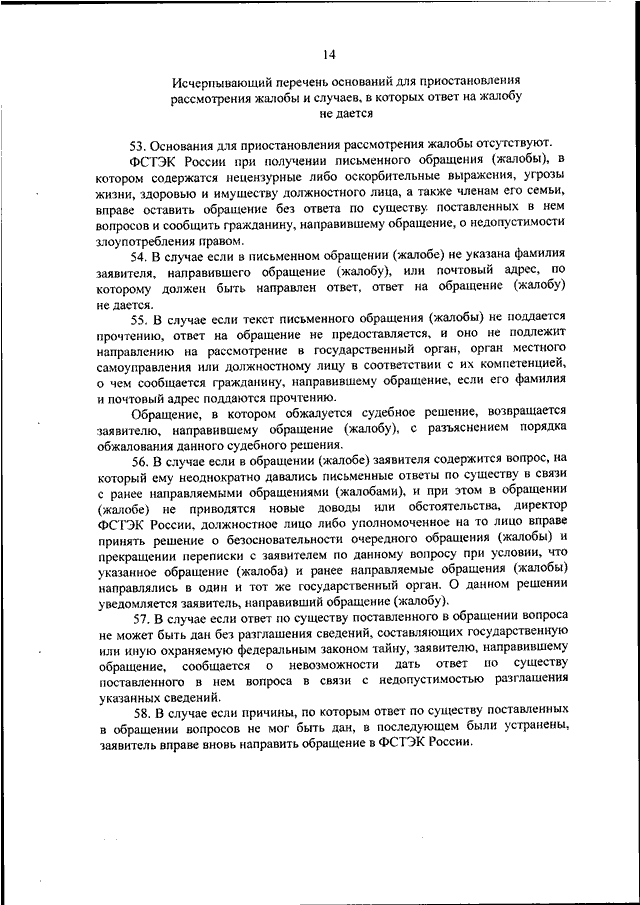 14

Исчерпывающий перечень оснований для приостановления рассмотрения жалобы и случаев, в которых ответ на жалобу не дается

53. Основания для приостановления рассмотрения жалобы отсутствуют.

ФСТЭК России при получении письменного обращения (жалобы), в котором содержатся нецензурные либо оскорбительные выражения, угрозы жизни, здоровью и имуществу должностного лица, а также членам его семьи, вправе оставить обращение без ответа по существу поставленных в нем вопросов и сообщить гражданину, направившему обращение, о недопустимости злоупотребления правом.

54. В случае если в письменном обращении (жалобе) не указана фамилия заявителя, направившего обращение (жалобу), или почтовый адрес, по которому должен быть направлен ответ, ответ на обращение (жалобу) не дается.

55. В случае если текст письменного обращения (жалобы) не поддается прочтению, ответ на обращение не предоставляется, и оно не подлежит направлению на рассмотрение в государственный орган, орган местного самоуправления или должностному лицу в соответствии с их компетенцией, о чем сообщается гражданину, направившему обращение, если его фамилия и почтовый адрес поддаются прочтению.

Обращение, в котором обжалуется судебное решение, возвращается заявителю, направившему обращение (жалобу), с разъяснением порядка обжалования данного судебного решения.

56. В случае если в обращении (жалобе) заявителя содержится вопрос, на который ему неоднократно давались письменные ответы по существу в связи с ранее направляемыми обращениями (жалобами), и при этом в обращении (жалобе) не приводятся новые доводы или обстоятельства, директор ФСТЭК России, должностное лицо либо уполномоченное на то лицо вправе принять решение о безосновательности очередного обращения (жалобы) и прекращении переписки с заявителем по данному вопросу при условии, что указанное обращение (жалоба) и ранее направляемые обращения (жалобы) направлялись в один и тот же государственный орган. О данном решении уведомляется заявитель, направивший обращение (жалобу).

57. В случае если ответ по существу поставленного в обращении вопроса не может быть дан без разглашения сведений, составляющих государственную или иную охраняемую федеральным законом тайну, заявителю, направившему обращение, сообщается о невозможности дать ответ по существу поставленного в нем вопроса в связи с недопустимостью разглашения указанных сведений.

58. В случае если причины, по которым ответ по существу поставленных в обращении вопросов не мог быть дан, в последующем были устранены, заявитель вправе вновь направить обращение в ФСТЭК России.